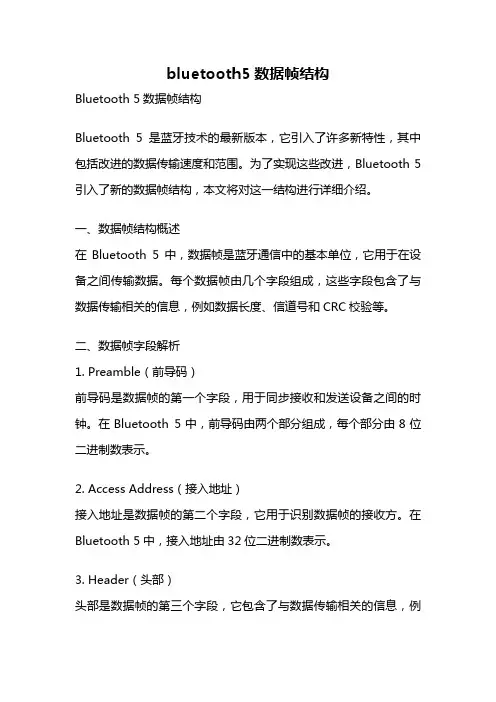 bluetooth5 数据帧结构

Bluetooth 5 数据帧结构

Bluetooth 5 是蓝牙技术的最新版本，它引入了许多新特性，其中包括改进的数据传输速度和范围。为了实现这些改进，Bluetooth 5 引入了新的数据帧结构，本文将对这一结构进行详细介绍。

一、数据帧结构概述
在 Bluetooth 5 中，数据帧是蓝牙通信中的基本单位，它用于在设备之间传输数据。每个数据帧由几个字段组成，这些字段包含了与数据传输相关的信息，例如数据长度、信道号和 CRC 校验等。

二、数据帧字段解析
1. Preamble（前导码）
前导码是数据帧的第一个字段，用于同步接收和发送设备之间的时钟。在 Bluetooth 5 中，前导码由两个部分组成，每个部分由 8 位二进制数表示。

2. Access Address（接入地址）
接入地址是数据帧的第二个字段，它用于识别数据帧的接收方。在 Bluetooth 5 中，接入地址由 32 位二进制数表示。

3. Header（头部）
头部是数据帧的第三个字段，它包含了与数据传输相关的信息，例